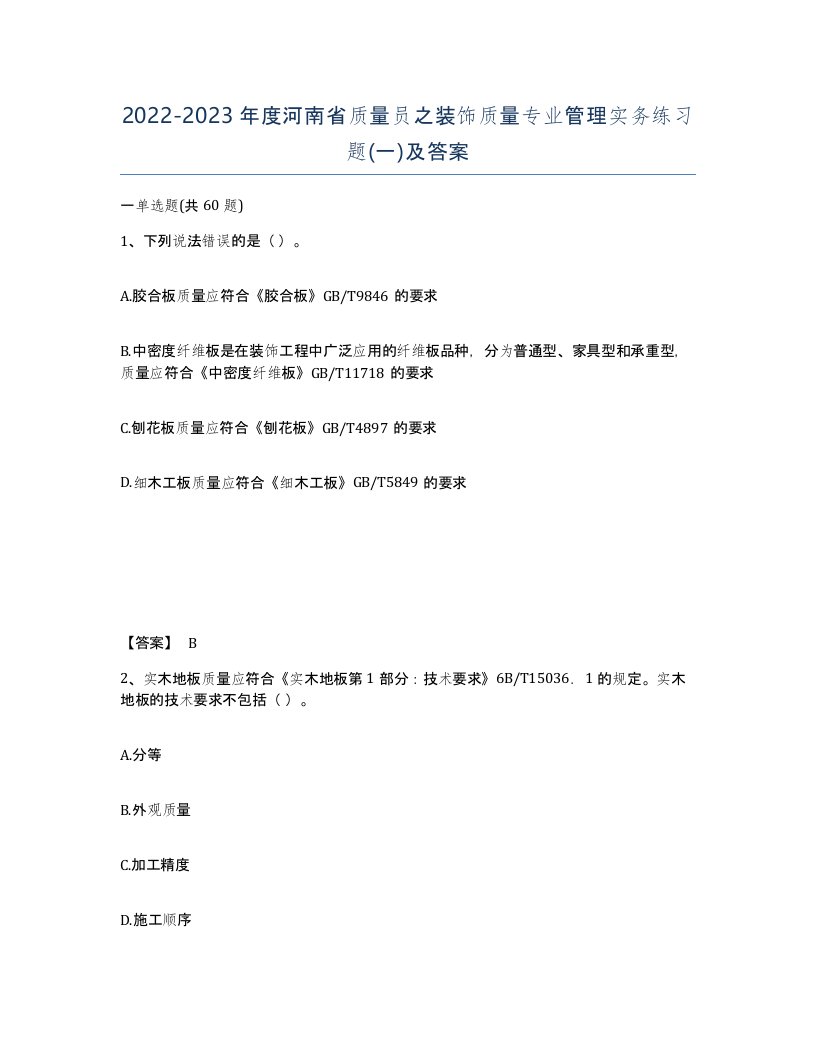 2022-2023年度河南省质量员之装饰质量专业管理实务练习题(一)及答案

一单选题(共60题)

1、下列说法错误的是（）。

A.胶合板质量应符合《胶合板》GB/T9846的要求

B.中密度纤维板是在装饰工程中广泛应用的纤维板品种，分为普通型、家具型和承重型，质量应符合《中密度纤维板》GB/T11718的要求

C.刨花板质量应符合《刨花板》GB/T4897的要求

D.细木工板质量应符合《细木工板》GB/T5849的要求

【答案】 B

2、实木地板质量应符合《实木地板第1部分：技术要求》6B/T15036．1的规定。实木地板的技术要求不包括（）。

A.分等

B.外观质量

C.加工精度

D.施工顺序